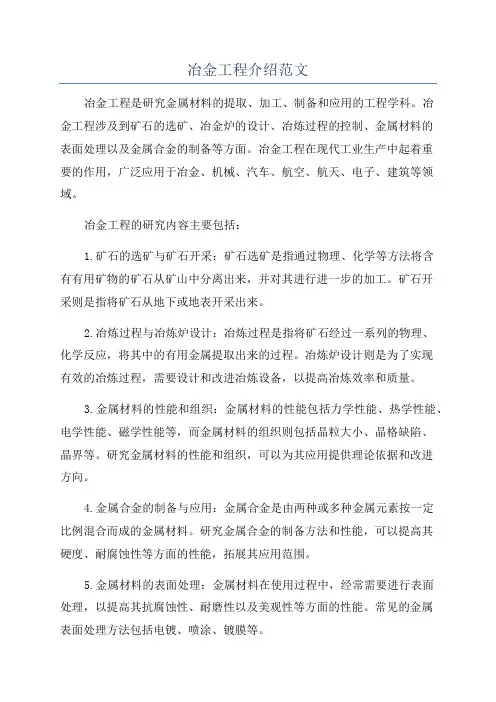 冶金工程介绍范文

冶金工程是研究金属材料的提取、加工、制备和应用的工程学科。冶金工程涉及到矿石的选矿、冶金炉的设计、冶炼过程的控制、金属材料的表面处理以及金属合金的制备等方面。冶金工程在现代工业生产中起着重要的作用，广泛应用于冶金、机械、汽车、航空、航天、电子、建筑等领域。

冶金工程的研究内容主要包括：

1.矿石的选矿与矿石开采：矿石选矿是指通过物理、化学等方法将含有有用矿物的矿石从矿山中分离出来，并对其进行进一步的加工。矿石开采则是指将矿石从地下或地表开采出来。

2.冶炼过程与冶炼炉设计：冶炼过程是指将矿石经过一系列的物理、化学反应，将其中的有用金属提取出来的过程。冶炼炉设计则是为了实现有效的冶炼过程，需要设计和改进冶炼设备，以提高冶炼效率和质量。

3.金属材料的性能和组织：金属材料的性能包括力学性能、热学性能、电学性能、磁学性能等，而金属材料的组织则包括晶粒大小、晶格缺陷、晶界等。研究金属材料的性能和组织，可以为其应用提供理论依据和改进方向。

4.金属合金的制备与应用：金属合金是由两种或多种金属元素按一定比例混合而成的金属材料。研究金属合金的制备方法和性能，可以提高其硬度、耐腐蚀性等方面的性能，拓展其应用范围。

5.金属材料的表面处理：金属材料在使用过程中，经常需要进行表面处理，以提高其抗腐蚀性、耐磨性以及美观性等方面的性能。常见的金属表面处理方法包括电镀、喷涂、镀膜等。